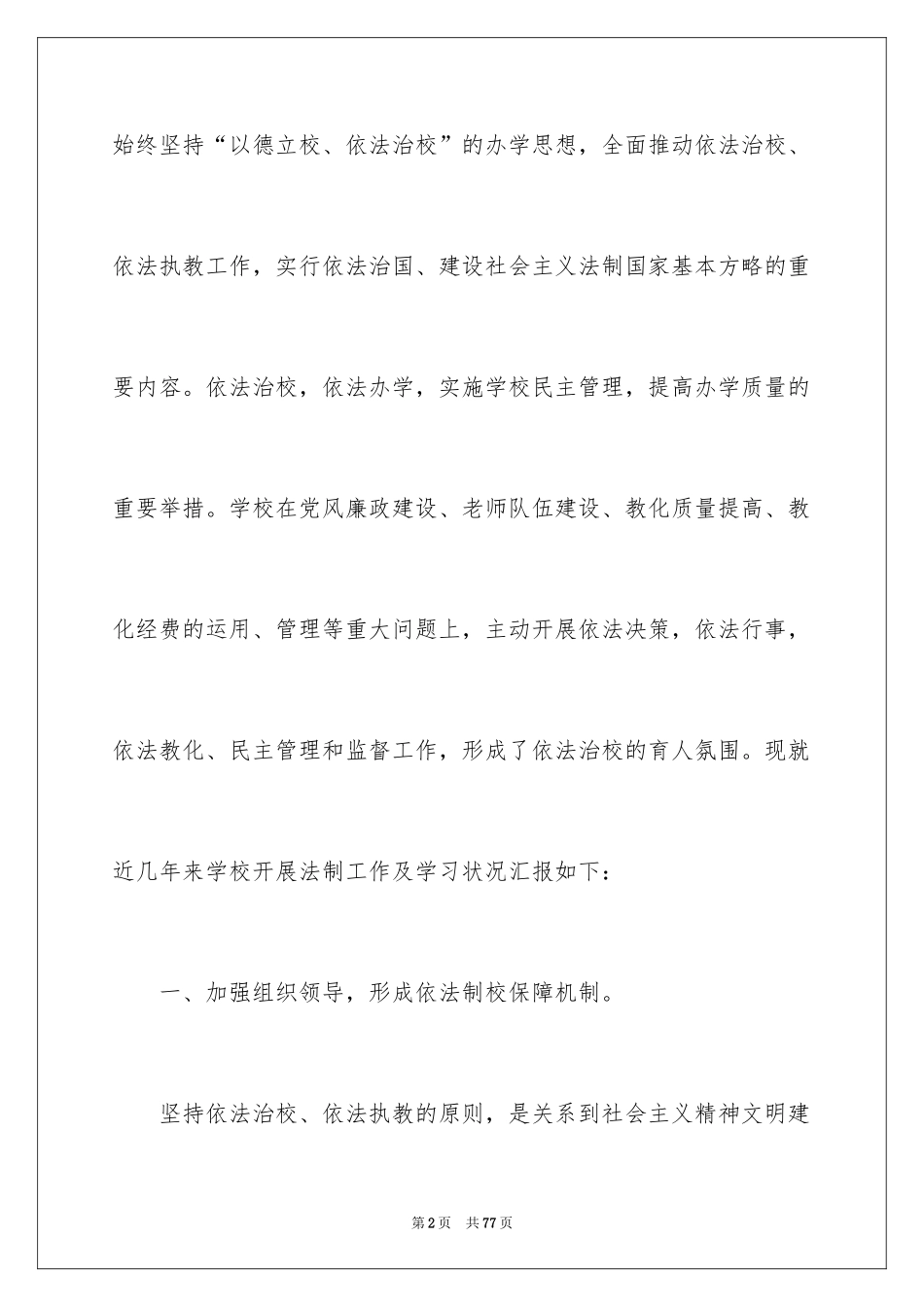 始终坚持“以德立校、依法治校”的办学思想，全面推动依法治校、依法执教工作，实行依法治国、建设社会主义法制国家基本方略的重要内容。依法治校，依法办学，实施学校民主管理，提高办学质量的重要举措。学校在党风廉政建设、老师队伍建设、教化质量提高、教化经费的运用、管理等重大问题上，主动开展依法决策，依法行事，依法教化、民主管理和监督工作，形成了依法治校的育人氛围。现就近几年来学校开展法制工作及学习状况汇报如下：

一、加强组织领导，形成依法制校保障机制。

坚持依法治校、依法执教的原则，是关系到社会主义精神文明建

第2页 共77页